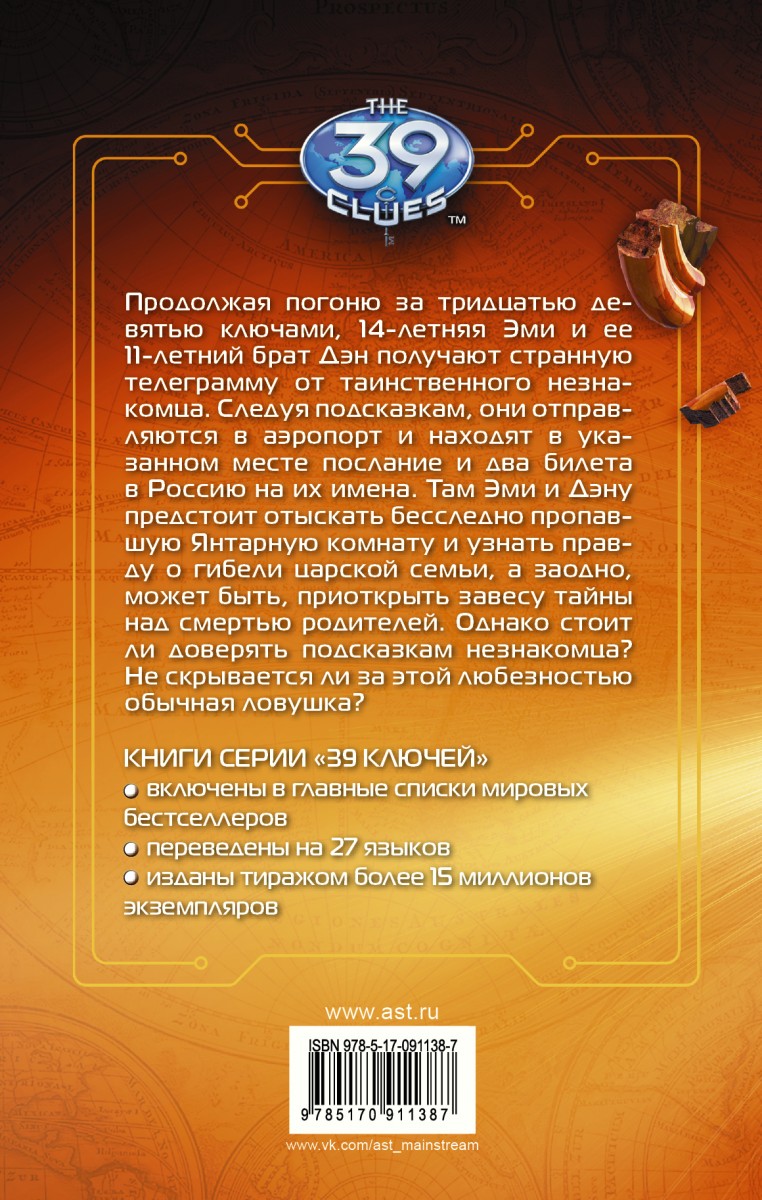 THE 39 CLUES ™

Продолжая погоню за тридцатью девятью ключами, 14-летняя Эми и ее 11-летний брат Дэн получают странную телеграмму от таинственного незнакомца. Следуя подсказкам, они отправляются в аэропорт и находят в указанном месте послание и два билета в Россию на их имена. Там Эми и Дэну предстоит отыскать бесследно пропавшую Янтарную комнату и узнать правду о гибели царской семьи, а заодно, может быть, приоткрыть завесу тайны над смертью родителей. Однако стоит ли доверять подсказкам незнакомца? Не скрывается ли за этой любезностью обычная ловушка?

КНИГИ СЕРИИ «39 КЛЮЧЕЙ»
включены в главные списки мировых бестселлеров
переведены на 27 языков
изданы тиражом более 15 миллионов экземпляров

www.ast.ru

ISBN 978-5-17-091138-7

9 785170 911387

www.vk.com/ast_mainstream